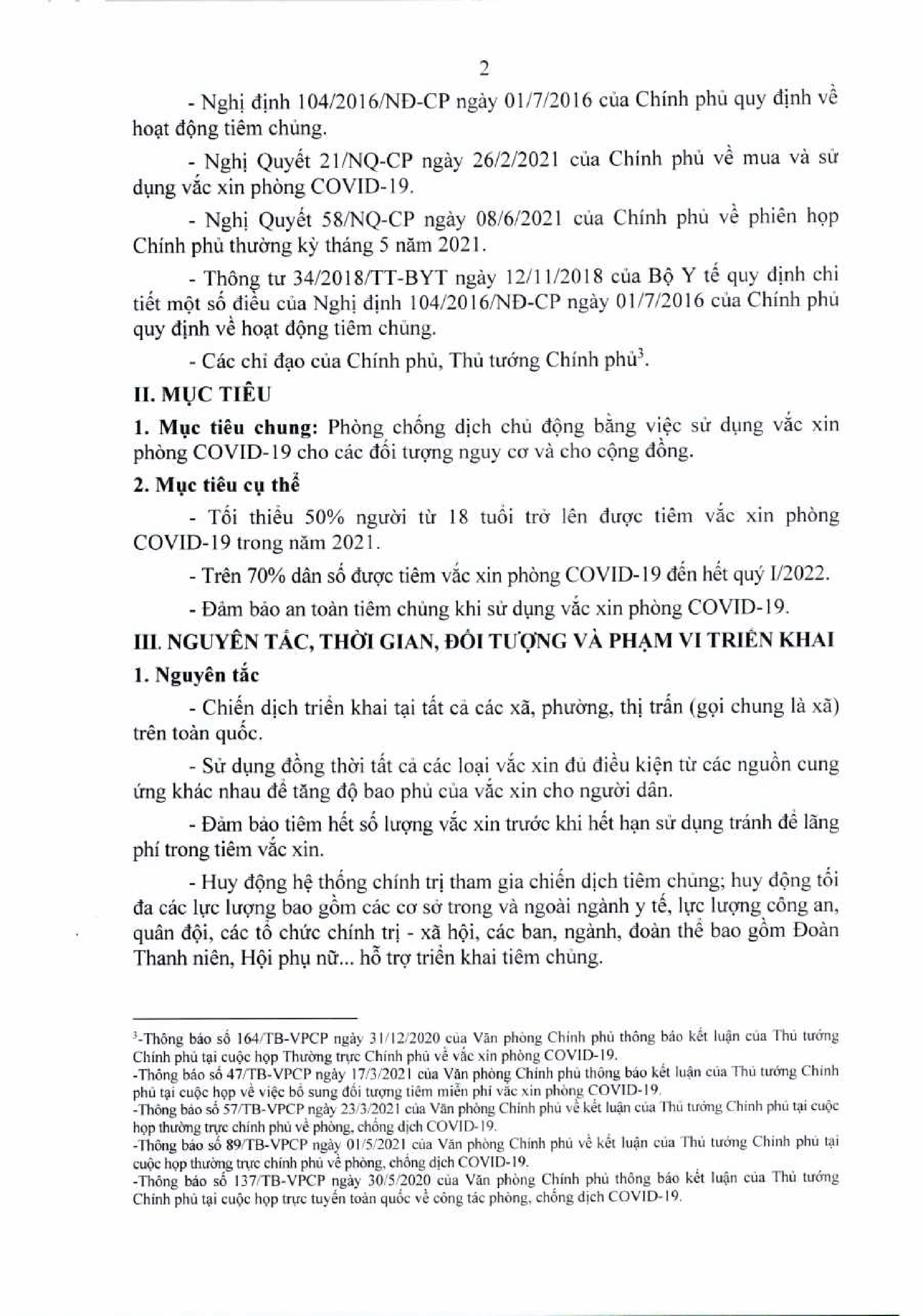 2

- Nghị định 104/2016/NĐ-CP ngày 01/7/2016 của Chính phủ quy định về hoạt động tiêm chủng.

- Nghị Quyết 21/NQ-CP ngày 26/2/2021 của Chính phủ về mua và sử dụng vắc xin phòng COVID-19.

- Nghị Quyết 58/NQ-CP ngày 08/6/2021 của Chính phủ về phiên họp Chính phủ thường kỳ tháng 5 năm 2021.

- Thông tư 34/2018/TT-BYT ngày 12/11/2018 của Bộ Y tế quy định chi tiết một số điều của Nghị định 104/2016/NĐ-CP ngày 01/7/2016 của Chính phủ quy định về hoạt động tiêm chủng.

- Các chỉ đạo của Chính phủ, Thủ tướng Chính phủ$^3$.

II. MỤC TIÊU

1. Mục tiêu chung: Phòng chống dịch chủ động bằng việc sử dụng vắc xin phòng COVID-19 cho các đối tượng nguy cơ và cho cộng đồng.

2. Mục tiêu cụ thể

- Tối thiểu 50% người từ 18 tuổi trở lên được tiêm vắc xin phòng COVID-19 trong năm 2021.

- Trên 70% dân số được tiêm vắc xin phòng COVID-19 đến hết quý I/2022.

- Đảm bảo an toàn tiêm chủng khi sử dụng vắc xin phòng COVID-19.

III. NGUYÊN TẮC, THỜI GIAN, ĐỐI TƯỢNG VÀ PHẠM VI TRIỂN KHAI

1. Nguyên tắc

- Chiến dịch triển khai tại tất cả các xã, phường, thị trấn (gọi chung là xã) trên toàn quốc.

- Sử dụng đồng thời tất cả các loại vắc xin đủ điều kiện từ các nguồn cung ứng khác nhau để tăng độ bao phủ của vắc xin cho người dân.

- Đảm bảo tiêm hết số lượng vắc xin trước khi hết hạn sử dụng tránh để lãng phí trong tiêm vắc xin.

- Huy động hệ thống chính trị tham gia chiến dịch tiêm chủng; huy động tối đa các lực lượng bao gồm các cơ sở trong và ngoài ngành y tế, lực lượng công an, quân đội, các tổ chức chính trị - xã hội, các ban, ngành, đoàn thể bao gồm Đoàn Thanh niên, Hội phụ nữ... hỗ trợ triển khai tiêm chủng.

$^3$-Thông báo số 164/TB-VPCP ngày 31/12/2020 của Văn phòng Chính phủ thông báo kết luận của Thủ tướng Chính phủ tại cuộc họp Thường trực Chính phủ về vắc xin phòng COVID-19.
-Thông báo số 47/TB-VPCP ngày 17/3/2021 của Văn phòng Chính phủ thông báo kết luận của Thủ tướng Chính phủ tại cuộc họp về việc bổ sung đối tượng tiêm miễn phí vắc xin phòng COVID-19.
-Thông báo số 57/TB-VPCP ngày 23/3/2021 của Văn phòng Chính phủ về kết luận của Thủ tướng Chính phủ tại cuộc họp thường trực chính phủ về phòng, chống dịch COVID-19.
-Thông báo số 89/TB-VPCP ngày 01/5/2021 của Văn phòng Chính phủ về kết luận của Thủ tướng Chính phủ tại cuộc họp thường trực chính phủ về phòng, chống dịch COVID-19.
-Thông báo số 137/TB-VPCP ngày 30/5/2020 của Văn phòng Chính phủ thông báo kết luận của Thủ tướng Chính phủ tại cuộc họp trực tuyến toàn quốc về công tác phòng, chống dịch COVID-19.